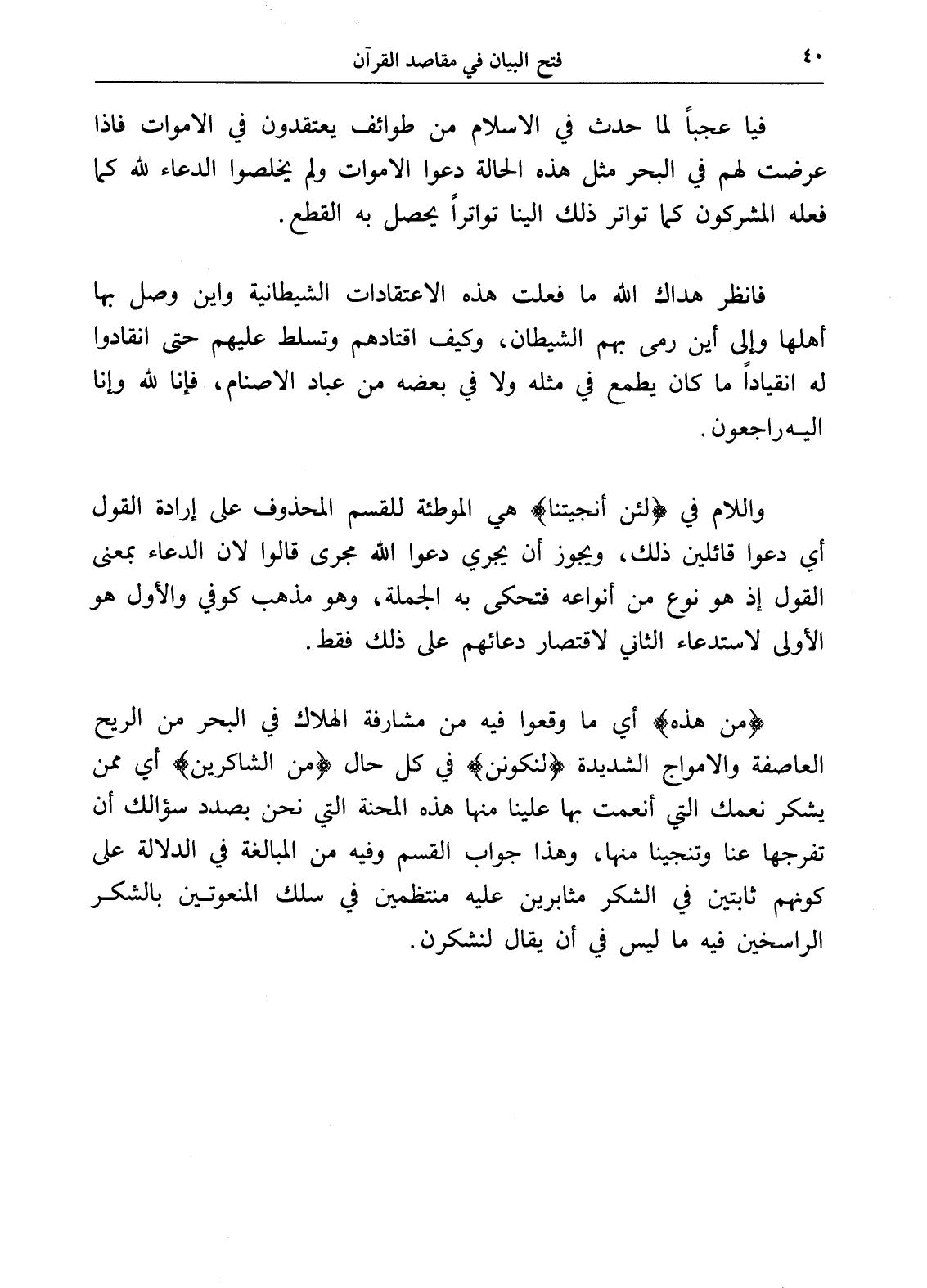 ٤٠ فتح البيان في مقاصد القرآن

فيا عجباً لما حدث في الاسلام من طوائف يعتقدون في الاموات فاذا عرضت لهم في البحر مثل هذه الحالة دعوا الاموات ولم يخلصوا الدعاء لله كما فعله المشركون كما تواتر ذلك الينا تواتراً يحصل به القطع.

فانظر هداك الله ما فعلت هذه الاعتقادات الشيطانية واين وصل بها أهلها وإلى أين رمى بهم الشيطان، وكيف اقتادهم وتسلط عليهم حتى انقادوا له انقياداً ما كان يطمع في مثله ولا في بعضه من عباد الاصنام، فإنا لله وإنا اليه راجعون.

واللام في ﴿لئن أنجيتنا﴾ هي الموطئة للقسم المحذوف على إرادة القول أي دعوا قائلين ذلك، ويجوز أن يجري دعوا الله مجرى قالوا لان الدعاء بمعنى القول إذ هو نوع من أنواعه فتحكى به الجملة، وهو مذهب كوفي والأول هو الأولى لاستدعاء الثاني لاقتصار دعائهم على ذلك فقط.

﴿من هذه﴾ أي ما وقعوا فيه من مشارفة الهلاك في البحر من الريح العاصفة والامواج الشديدة ﴿لنكونن﴾ في كل حال ﴿من الشاكرين﴾ أي ممن يشكر نعمك التي أنعمت بها علينا منها هذه المحنة التي نحن بصدد سؤالك أن تفرجها عنا وتنجينا منها، وهذا جواب القسم وفيه من المبالغة في الدلالة على كونهم ثابتين في الشكر مثابرين عليه منتظمين في سلك المنعوتين بالشكر الراسخين فيه ما ليس في أن يقال لنشكرن.